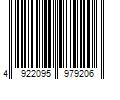 4 922095 979206